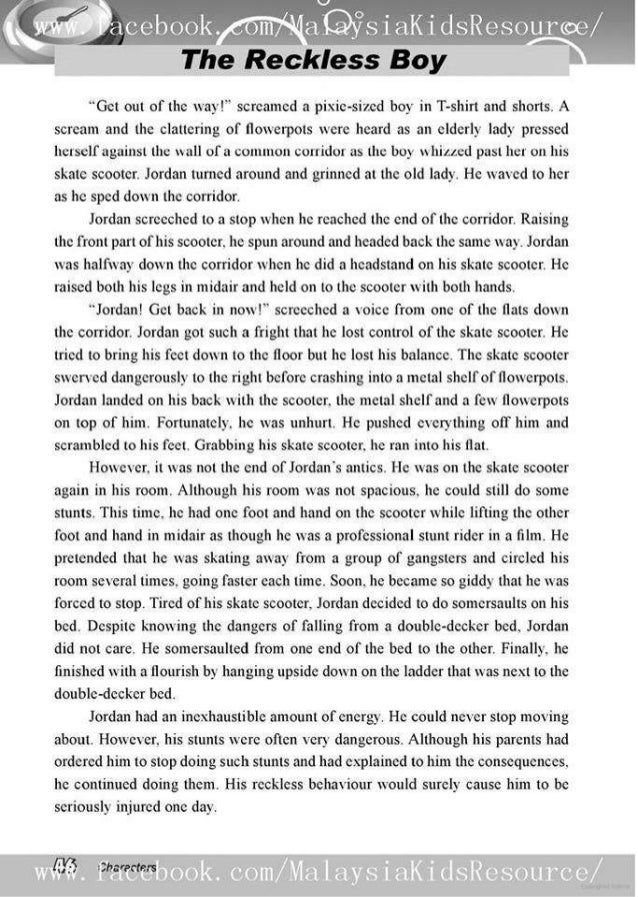 www.facebook.com/MalaysiaKidsResource/

The Reckless Boy

"Get out of the way!" screamed a pixie-sized boy in T-shirt and shorts. A scream and the clattering of flowerpots were heard as an elderly lady pressed herself against the wall of a common corridor as the boy whizzed past her on his skate scooter. Jordan turned around and grinned at the old lady. He waved to her as he sped down the corridor.

Jordan screeched to a stop when he reached the end of the corridor. Raising the front part of his scooter, he spun around and headed back the same way. Jordan was halfway down the corridor when he did a headstand on his skate scooter. He raised both his legs in midair and held on to the scooter with both hands.

"Jordan! Get back in now!" screeched a voice from one of the flats down the corridor. Jordan got such a fright that he lost control of the skate scooter. He tried to bring his feet down to the floor but he lost his balance. The skate scooter swerved dangerously to the right before crashing into a metal shelf of flowerpots. Jordan landed on his back with the scooter, the metal shelf and a few flowerpots on top of him. Fortunately, he was unhurt. He pushed everything off him and scrambled to his feet. Grabbing his skate scooter, he ran into his flat.

However, it was not the end of Jordan's antics. He was on the skate scooter again in his room. Although his room was not spacious, he could still do some stunts. This time, he had one foot and hand on the scooter while lifting the other foot and hand in midair as though he was a professional stunt rider in a film. He pretended that he was skating away from a group of gangsters and circled his room several times, going faster each time. Soon, he became so giddy that he was forced to stop. Tired of his skate scooter, Jordan decided to do somersaults on his bed. Despite knowing the dangers of falling from a double-decker bed, Jordan did not care. He somersaulted from one end of the bed to the other. Finally, he finished with a flourish by hanging upside down on the ladder that was next to the double-decker bed.

Jordan had an inexhaustible amount of energy. He could never stop moving about. However, his stunts were often very dangerous. Although his parents had ordered him to stop doing such stunts and had explained to him the consequences, he continued doing them. His reckless behaviour would surely cause him to be seriously injured one day.

46 Characters
www.facebook.com/MalaysiaKidsResource/